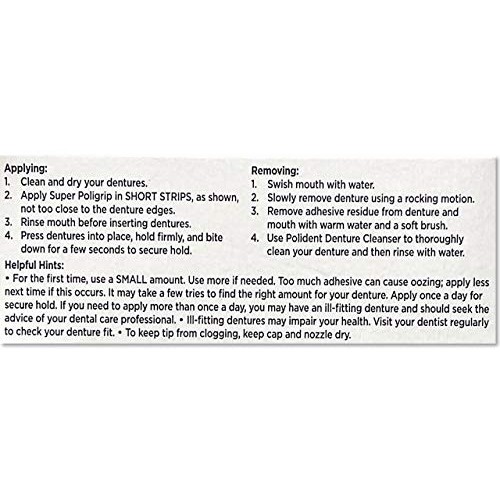 Applying:
1. Clean and dry your dentures.
2. Apply Super Poligrip in SHORT STRIPS, as shown, not too close to the denture edges.
3. Rinse mouth before inserting dentures.
4. Press dentures into place, hold firmly, and bite down for a few seconds to secure hold.

Removing:
1. Swish mouth with water.
2. Slowly remove denture using a rocking motion.
3. Remove adhesive residue from denture and mouth with warm water and a soft brush.
4. Use Polident Denture Cleanser to thoroughly clean your denture and then rinse with water.

Helpful Hints:
• For the first time, use a SMALL amount. Use more if needed. Too much adhesive can cause oozing; apply less next time if this occurs. It may take a few tries to find the right amount for your denture. Apply once a day for secure hold. If you need to apply more than once a day, you may have an ill-fitting denture and should seek the advice of your dental care professional. • Ill-fitting dentures may impair your health. Visit your dentist regularly to check your denture fit. • To keep tip from clogging, keep cap and nozzle dry.